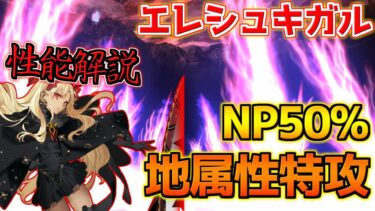 エレシュキガル

性能解説

NP50%

地属性特攻